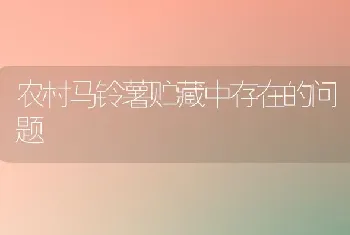 农村马铃薯贮藏中存在的问题